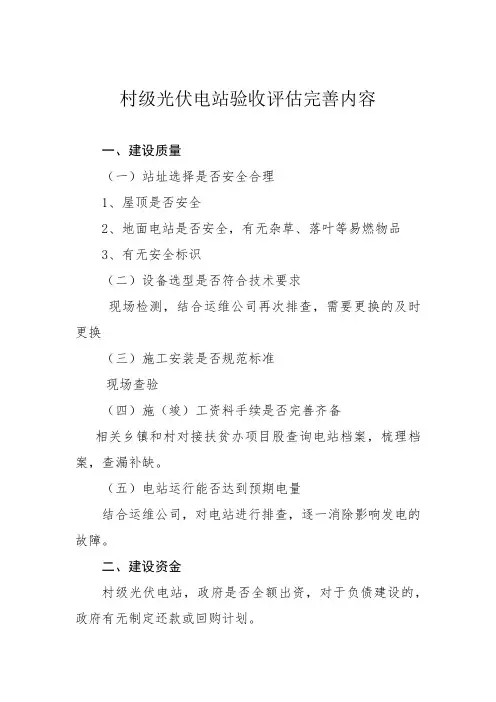 村级光伏电站验收评估完善内容

一、建设质量

（一）站址选择是否安全合理

1、屋顶是否安全

2、地面电站是否安全，有无杂草、落叶等易燃物品

3、有无安全标识

（二）设备选型是否符合技术要求

现场检测，结合运维公司再次排查，需要更换的及时更换

（三）施工安装是否规范标准

现场查验

（四）施（竣）工资料手续是否完善齐备

相关乡镇和村对接扶贫办项目股查询电站档案，梳理档案，查漏补缺。

（五）电站运行能否达到预期电量

结合运维公司，对电站进行排查，逐一消除影响发电的故障。

二、建设资金

村级光伏电站，政府是否全额出资，对于负债建设的，政府有无制定还款或回购计划。